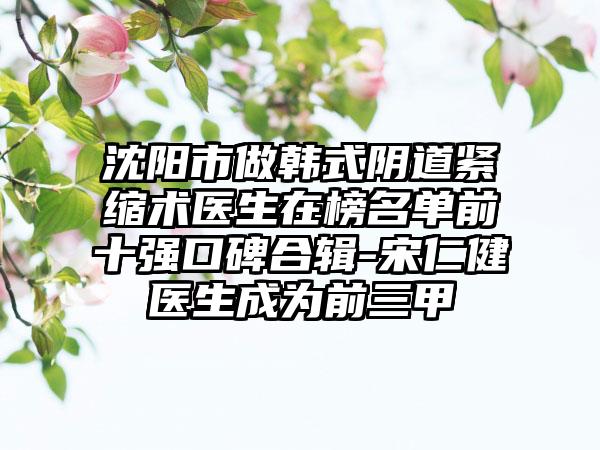 沈阳市做韩式阴道紧缩术医生在榜名单前十强口碑合辑-宋仁健医生成为前三甲